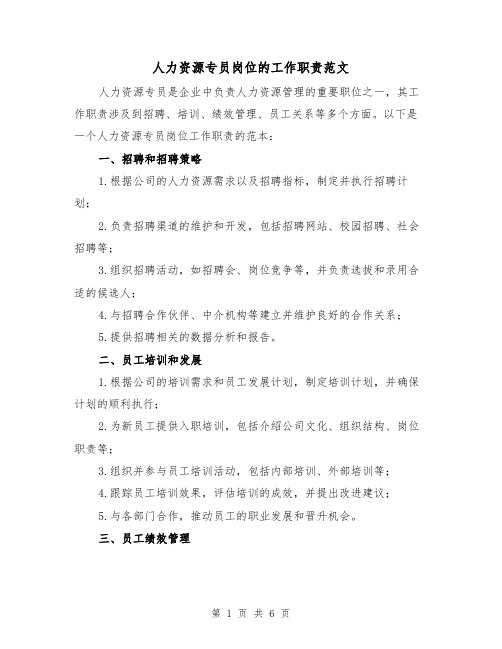 人力资源专员岗位的工作职责范文

人力资源专员是企业中负责人力资源管理的重要职位之一，其工作职责涉及到招聘、培训、绩效管理、员工关系等多个方面。以下是一个人力资源专员岗位工作职责的范本：

一、招聘和招聘策略

1.根据公司的人力资源需求以及招聘指标，制定并执行招聘计划；

2.负责招聘渠道的维护和开发，包括招聘网站、校园招聘、社会招聘等；

3.组织招聘活动，如招聘会、岗位竞争等，并负责选拔和录用合适的候选人；

4.与招聘合作伙伴、中介机构等建立并维护良好的合作关系；

5.提供招聘相关的数据分析和报告。

二、员工培训和发展

1.根据公司的培训需求和员工发展计划，制定培训计划，并确保计划的顺利执行；

2.为新员工提供入职培训，包括介绍公司文化、组织结构、岗位职责等；

3.组织并参与员工培训活动，包括内部培训、外部培训等；

4.跟踪员工培训效果，评估培训的成效，并提出改进建议；

5.与各部门合作，推动员工的职业发展和晋升机会。

三、员工绩效管理

第 1 页 共 6 页